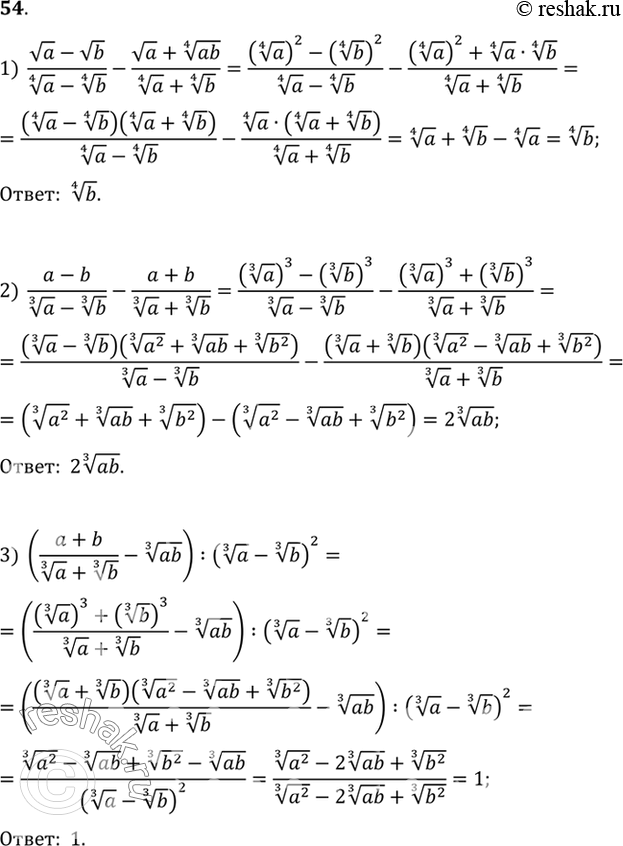 54.

© reshak.ru

1) $\frac{\sqrt{a}-\sqrt{b}}{\sqrt[4]{a}-\sqrt[4]{b}}-\frac{\sqrt{a}+\sqrt[4]{ab}}{\sqrt[4]{a}+\sqrt[4]{b}}=\frac{(\sqrt[4]{a})^2-(\sqrt[4]{b})^2}{\sqrt[4]{a}-\sqrt[4]{b}}-\frac{(\sqrt[4]{a})^2+\sqrt[4]{a}\cdot\sqrt[4]{b}}{\sqrt[4]{a}+\sqrt[4]{b}}=$

$=\frac{(\sqrt[4]{a}-\sqrt[4]{b})(\sqrt[4]{a}+\sqrt[4]{b})}{\sqrt[4]{a}-\sqrt[4]{b}}-\frac{\sqrt[4]{a}\cdot(\sqrt[4]{a}+\sqrt[4]{b})}{\sqrt[4]{a}+\sqrt[4]{b}}=\sqrt[4]{a}+\sqrt[4]{b}-\sqrt[4]{a}=\sqrt[4]{b};$

Ответ: $\sqrt[4]{b}$.

2) $\frac{a-b}{\sqrt[3]{a}-\sqrt[3]{b}}-\frac{a+b}{\sqrt[3]{a}+\sqrt[3]{b}}=\frac{(\sqrt[3]{a})^3-(\sqrt[3]{b})^3}{\sqrt[3]{a}-\sqrt[3]{b}}-\frac{(\sqrt[3]{a})^3+(\sqrt[3]{b})^3}{\sqrt[3]{a}+\sqrt[3]{b}}=$

$=\frac{(\sqrt[3]{a}-\sqrt[3]{b})(\sqrt[3]{a^2}+\sqrt[3]{ab}+\sqrt[3]{b^2})}{\sqrt[3]{a}-\sqrt[3]{b}}-\frac{(\sqrt[3]{a}+\sqrt[3]{b})(\sqrt[3]{a^2}-\sqrt[3]{ab}+\sqrt[3]{b^2})}{\sqrt[3]{a}+\sqrt[3]{b}}=$

$=(\sqrt[3]{a^2}+\sqrt[3]{ab}+\sqrt[3]{b^2})-(\sqrt[3]{a^2}-\sqrt[3]{ab}+\sqrt[3]{b^2})=2\sqrt[3]{ab};$

Ответ: $2\sqrt[3]{ab}$.

3) $\left(\frac{a+b}{\sqrt[3]{a}+\sqrt[3]{b}}-\sqrt[3]{ab}\right):(\sqrt[3]{a}-\sqrt[3]{b})^2=$

$=\left(\frac{(\sqrt[3]{a})^3+(\sqrt[3]{b})^3}{\sqrt[3]{a}+\sqrt[3]{b}}-\sqrt[3]{ab}\right):(\sqrt[3]{a}-\sqrt[3]{b})^2=$

$=\left(\frac{(\sqrt[3]{a}+\sqrt[3]{b})(\sqrt[3]{a^2}-\sqrt[3]{ab}+\sqrt[3]{b^2})}{\sqrt[3]{a}+\sqrt[3]{b}}-\sqrt[3]{ab}\right):(\sqrt[3]{a}-\sqrt[3]{b})^2=$

$=\frac{\sqrt[3]{a^2}-\sqrt[3]{ab}+\sqrt[3]{b^2}-\sqrt[3]{ab}}{(\sqrt[3]{a}-\sqrt[3]{b})^2}=\frac{\sqrt[3]{a^2}-2\sqrt[3]{ab}+\sqrt[3]{b^2}}{\sqrt[3]{a^2}-2\sqrt[3]{ab}+\sqrt[3]{b^2}}=1;$

Ответ: 1.

reshak.ru